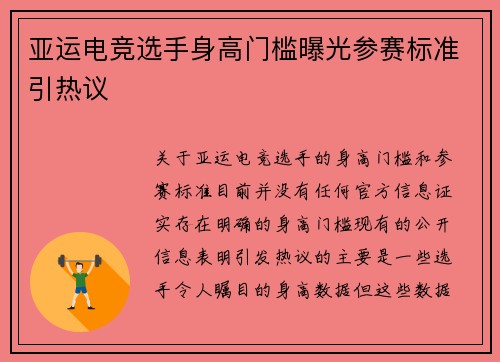 亚运电竞选手身高门槛曝光参赛标准引热议

关于亚运电竞选手的身高门槛和参赛标准目前并没有任何官方信息证实存在明确的身高门槛现有的公开信息表明引发热议的主要是一些选手令人瞩目的身高数据但这些数据